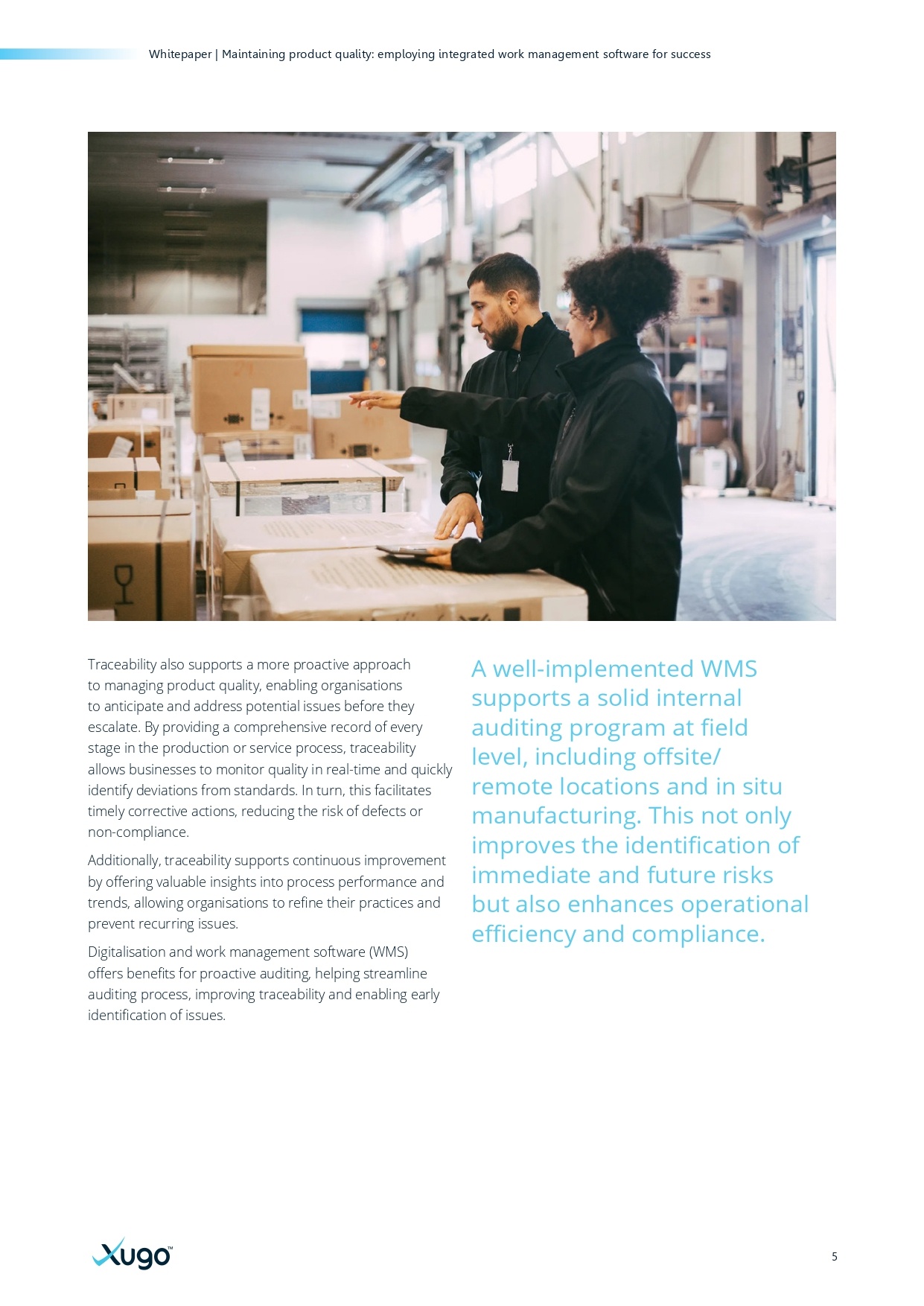 Whitepaper | Maintaining product quality: employing integrated work management software for success

Traceability also supports a more proactive approach to managing product quality, enabling organisations to anticipate and address potential issues before they escalate. By providing a comprehensive record of every stage in the production or service process, traceability allows businesses to monitor quality in real-time and quickly identify deviations from standards. In turn, this facilitates timely corrective actions, reducing the risk of defects or non-compliance.

Additionally, traceability supports continuous improvement by offering valuable insights into process performance and trends, allowing organisations to refine their practices and prevent recurring issues.

Digitalisation and work management software (WMS) offers benefits for proactive auditing, helping streamline auditing process, improving traceability and enabling early identification of issues.

A well-implemented WMS supports a solid internal auditing program at field level, including offsite/ remote locations and in situ manufacturing. This not only improves the identification of immediate and future risks but also enhances operational efficiency and compliance.

Xugo™

5